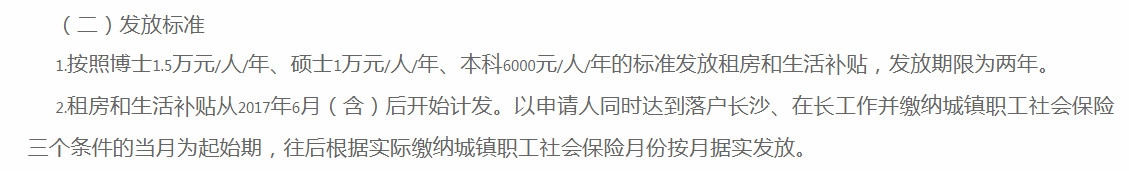 （二）发放标准

1.按照博士1.5万元/人/年、硕士1万元/人/年、本科6000元/人/年的标准发放租房和生活补贴，发放期限为两年。

2.租房和生活补贴从2017年6月（含）后开始计发。以申请人同时达到落户长沙、在长工作并缴纳城镇职工社会保险三个条件的当月为起始期，往后根据实际缴纳城镇职工社会保险月份按月据实发放。